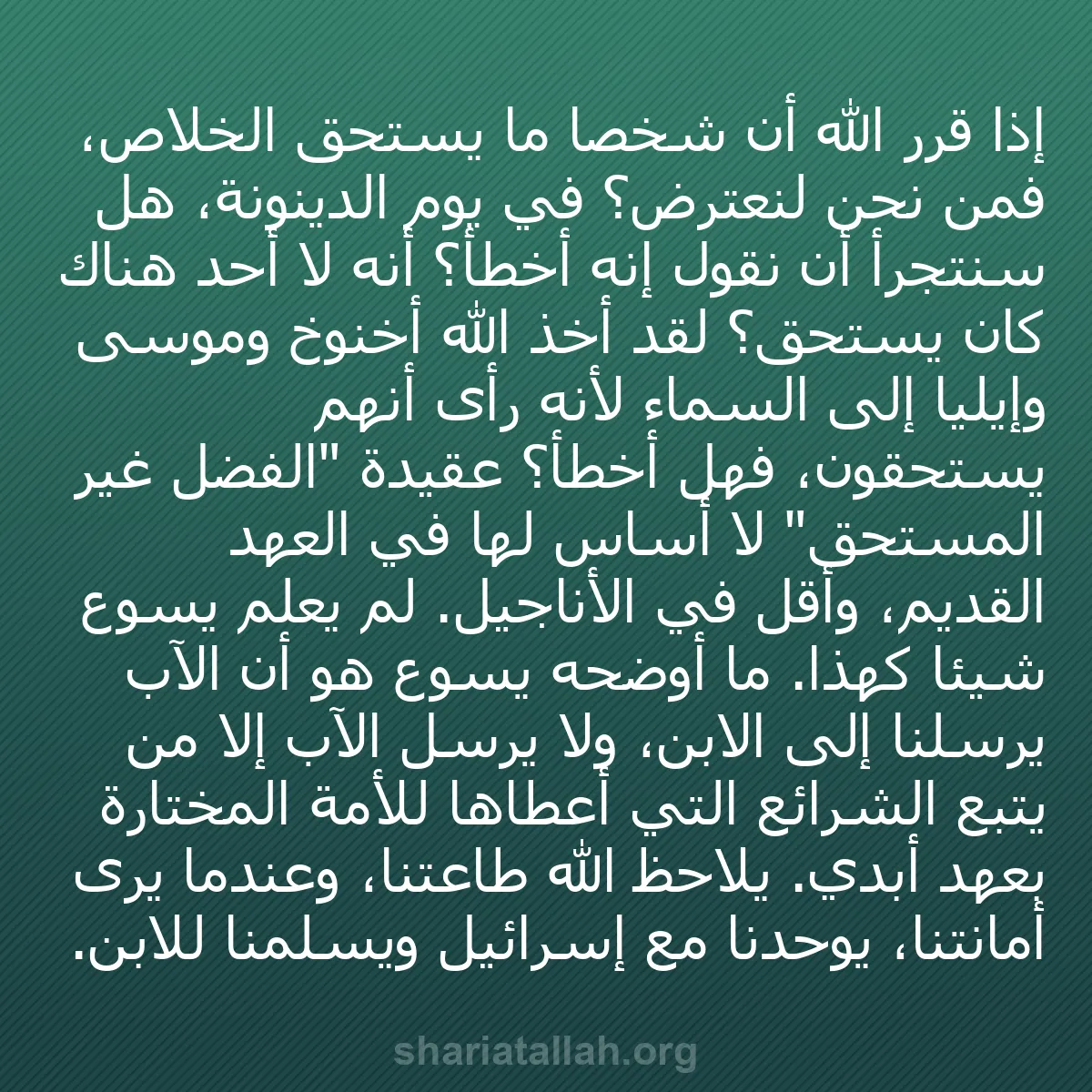 إذا قرر الله أن شخصا ما يستحق الخلاص، فمن نحن لنعترض؟ في يوم الدينونة، هل سنتجرأ أن نقول إنه أخطأ؟ أنه لا أحد هناك كان يستحق؟ لقد أخذ الله أخنوخ وموسى وإيليا إلى السماء لأنه رأى أنهم يستحقون، فهل أخطأ؟ عقيدة "الفضل غير المستحق" لا أساس لها في العهد القديم، وأقل في الأناجيل. لم يعلم يسوع شيئا كهذا. ما أوضحه يسوع هو أن الآب يرسلنا إلى الابن، ولا يرسل الآب إلا من يتبع الشرائع التي أعطاها للأمة المختارة بعهد أبدي. يلاحظ الله طاعتنا، وعندما يرى أمانتنا، يوحدنا مع إسرائيل ويسلمنا للابن.

shariatallah.org